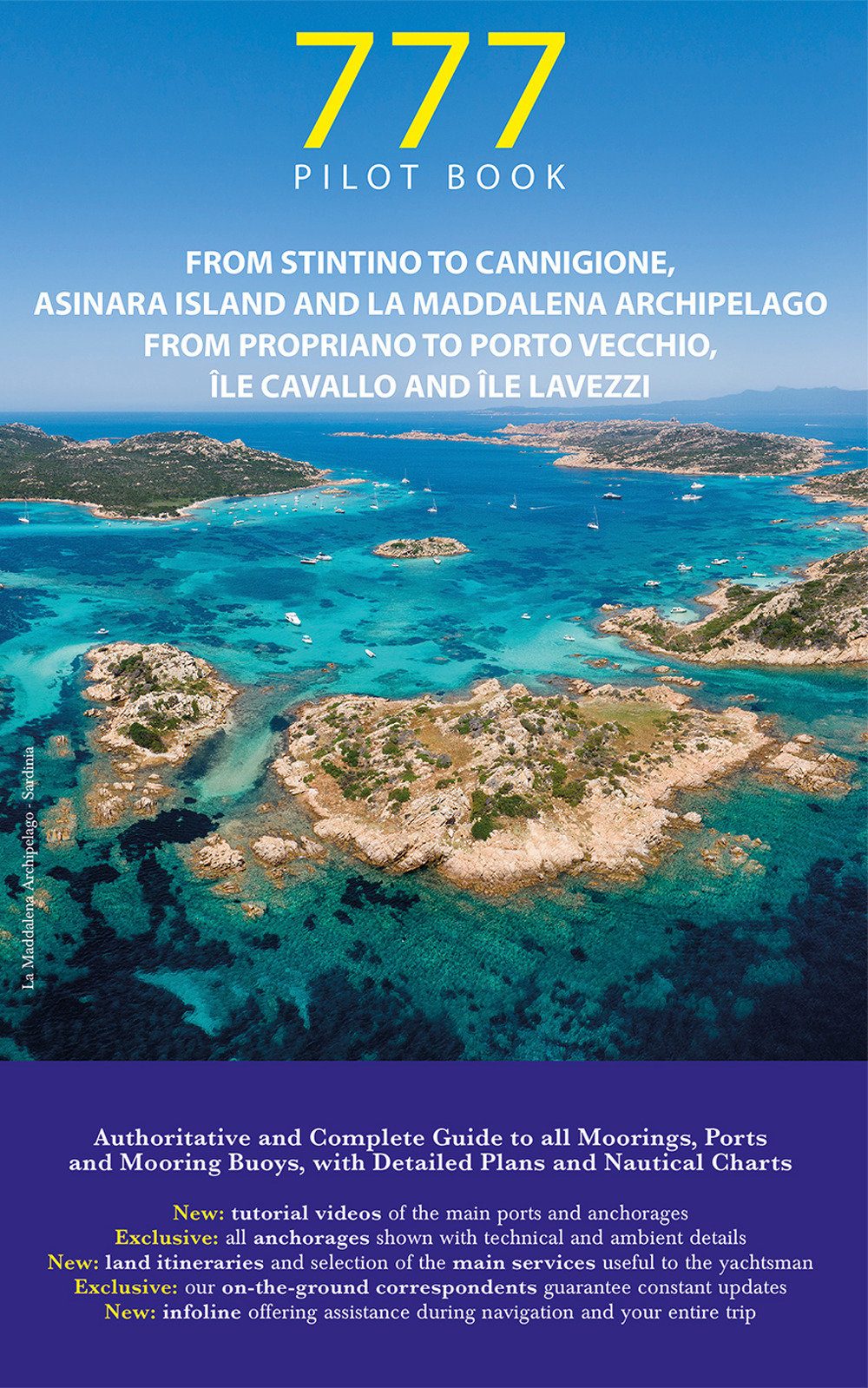 777
PILOT BOOK

FROM STINTINO TO CANNIGIONE,
ASINARA ISLAND AND LA MADDALENA ARCHIPELAGO
FROM PROPRIANO TO PORTO VECCHIO,
ÎLE CAVALLO AND ÎLE LAVEZZI

La Maddalena Archipelago - Sardinia

Authoritative and Complete Guide to all Moorings, Ports and Mooring Buoys, with Detailed Plans and Nautical Charts

New: tutorial videos of the main ports and anchorages
Exclusive: all anchorages shown with technical and ambient details
New: land itineraries and selection of the main services useful to the yachtsman
Exclusive: our on-the-ground correspondents guarantee constant updates
New: infoline offering assistance during navigation and your entire trip